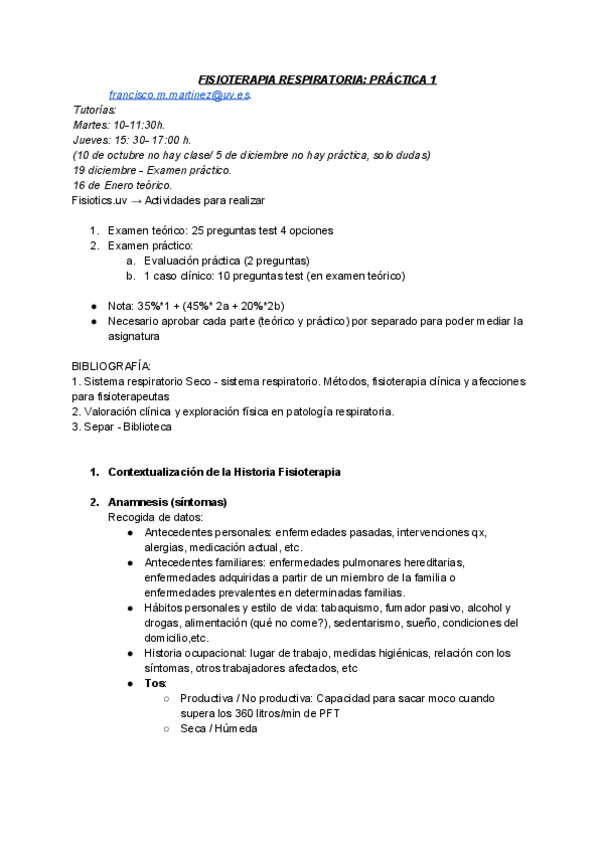 FISIOTERAPIA RESPIRATORIA: PRÁCTICA 1

francisco.m.martinez@uv.es

Tutorías:
Martes: 10-11:30h.
Jueves: 15: 30- 17:00 h.
(10 de octubre no hay clase/ 5 de diciembre no hay práctica, solo dudas)
19 diciembre - Examen práctico.
16 de Enero teórico.
Fisiotics.uv → Actividades para realizar

1. Examen teórico: 25 preguntas test 4 opciones
2. Examen práctico:
a. Evaluación práctica (2 preguntas)
b. 1 caso clínico: 10 preguntas test (en examen teórico)

● Nota: 35%*1 + (45%* 2a + 20%*2b)
● Necesario aprobar cada parte (teórico y práctico) por separado para poder mediar la asignatura

BIBLIOGRAFÍA:
1. Sistema respiratorio Seco - sistema respiratorio. Métodos, fisioterapia clínica y afecciones para fisioterapeutas
2. Valoración clínica y exploración física en patología respiratoria.
3. Separ - Biblioteca

1. Contextualización de la Historia Fisioterapia

2. Anamnesis (síntomas)
Recogida de datos:
● Antecedentes personales: enfermedades pasadas, intervenciones qx, alergias, medicación actual, etc.
● Antecedentes familiares: enfermedades pulmonares hereditarias, enfermedades adquiridas a partir de un miembro de la familia o enfermedades prevalentes en determinadas familias.
● Hábitos personales y estilo de vida: tabaquismo, fumador pasivo, alcohol y drogas, alimentación (qué no come?), sedentarismo, sueño, condiciones del domicilio,etc.
● Historia ocupacional: lugar de trabajo, medidas higiénicas, relación con los síntomas, otros trabajadores afectados, etc
● Tos:
○ Productiva / No productiva: Capacidad para sacar moco cuando supera los 360 litros/min de PFT
○ Seca / Húmeda